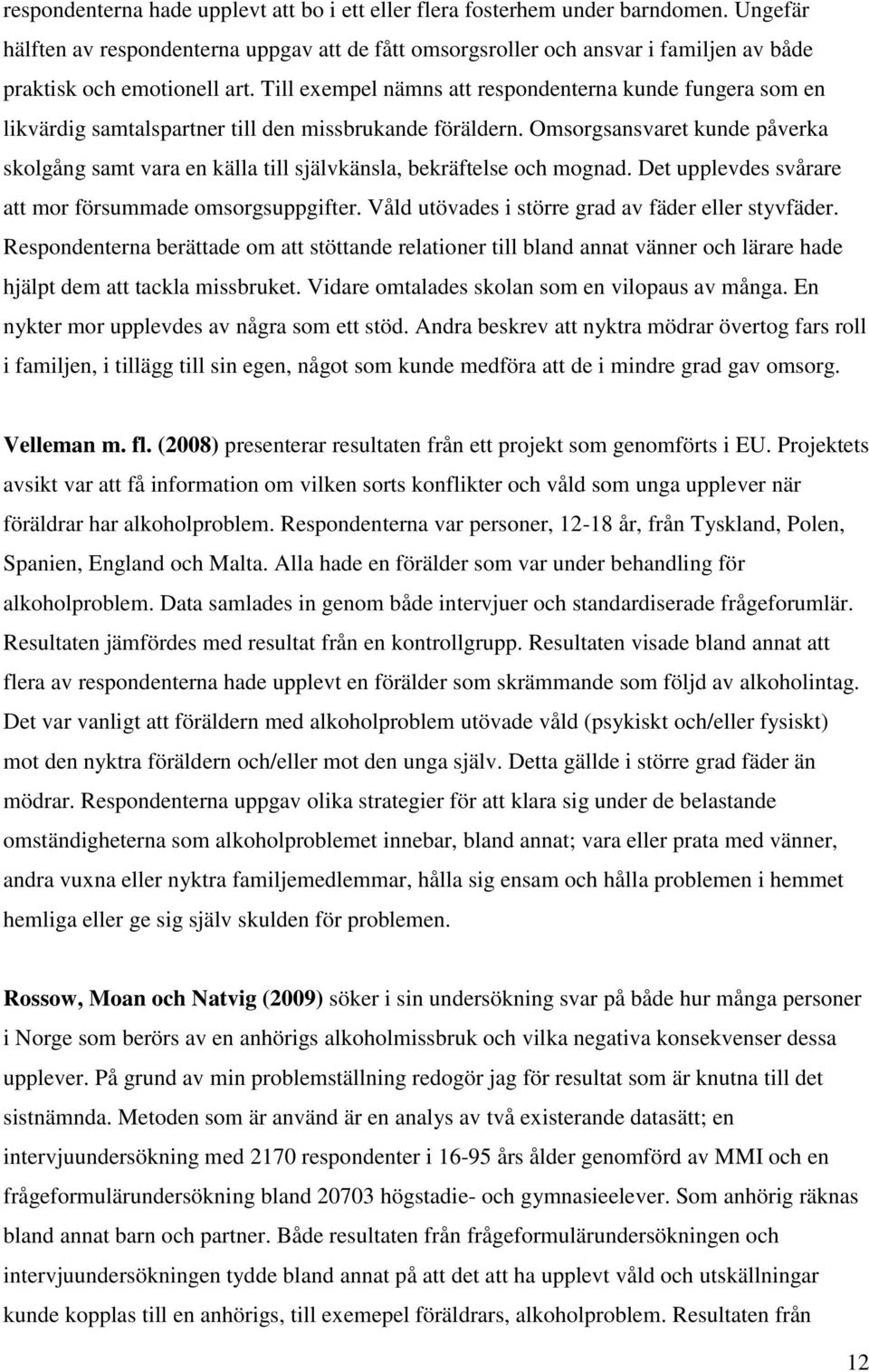 respondenterna hade upplevt att bo i ett eller flera fosterhem under barndomen. Ungefär hälften av respondenterna uppgav att de fått omsorgsroller och ansvar i familjen av både praktisk och emotionell art. Till exempel nämns att respondenterna kunde fungera som en likvärdig samtalspartner till den missbrukande föräldern. Omsorgsansvaret kunde påverka skolgång samt vara en källa till självkänsla, bekräftelse och mognad. Det upplevdes svårare att mor försummade omsorgsuppgifter. Våld utövades i större grad av fäder eller styvfäder. Respondenterna berättade om att stöttande relationer till bland annat vänner och lärare hade hjälpt dem att tackla missbruket. Vidare omtalades skolan som en vilopaus av många. En nykter mor upplevdes av några som ett stöd. Andra beskrev att nyktra mödrar övertog fars roll i familjen, i tillägg till sin egen, något som kunde medföra att de i mindre grad gav omsorg.

Velleman m. fl. (2008) presenterar resultaten från ett projekt som genomförts i EU. Projektets avsikt var att få information om vilken sorts konflikter och våld som unga upplever när föräldrar har alkoholproblem. Respondenterna var personer, 12-18 år, från Tyskland, Polen, Spanien, England och Malta. Alla hade en förälder som var under behandling för alkoholproblem. Data samlades in genom både intervjuer och standardiserade frågeforumlär. Resultaten jämfördes med resultat från en kontrollgrupp. Resultaten visade bland annat att flera av respondenterna hade upplevt en förälder som skrämmande som följd av alkoholintag. Det var vanligt att föräldern med alkoholproblem utövade våld (psykiskt och/eller fysiskt) mot den nyktra föräldern och/eller mot den unga själv. Detta gällde i större grad fäder än mödrar. Respondenterna uppgav olika strategier för att klara sig under de belastande omständigheterna som alkoholproblemet innebar, bland annat; vara eller prata med vänner, andra vuxna eller nyktra familjemedlemmar, hålla sig ensam och hålla problemen i hemmet hemliga eller ge sig själv skulden för problemen.

Rossow, Moan och Natvig (2009) söker i sin undersökning svar på både hur många personer i Norge som berörs av en anhörigs alkoholmissbruk och vilka negativa konsekvenser dessa upplever. På grund av min problemställning redogör jag för resultat som är knutna till det sistnämnda. Metoden som är använd är en analys av två existerande datasätt; en intervjuundersökning med 2170 respondenter i 16-95 års ålder genomförd av MMI och en frågeformulärundersökning bland 20703 högstadie- och gymnasieelever. Som anhörig räknas bland annat barn och partner. Både resultaten från frågeformulärundersökningen och intervjuundersökningen tydde bland annat på att det att ha upplevt våld och utskällningar kunde kopplas till en anhörigs, till exemepel föräldrars, alkoholproblem. Resultaten från

12